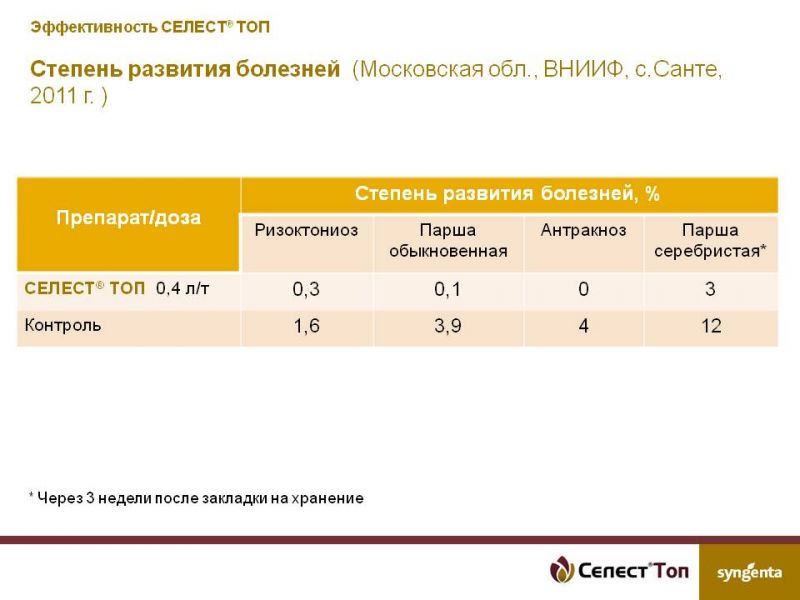 Эффективность СЕЛЕСТ® ТОП

Степень развития болезней (Московская обл., ВНИИФ, с.Санте, 2011 г. )

| Препарат/доза | Степень развития болезней, % | | | |
|---|---|---|---|---|
| | Ризоктониоз | Парша обыкновенная | Антракноз | Парша серебристая* |
| СЕЛЕСТ® ТОП 0,4 л/т | 0,3 | 0,1 | 0 | 3 |
| Контроль | 1,6 | 3,9 | 4 | 12 |

* Через 3 недели после закладки на хранение

Селест®Топ

syngenta